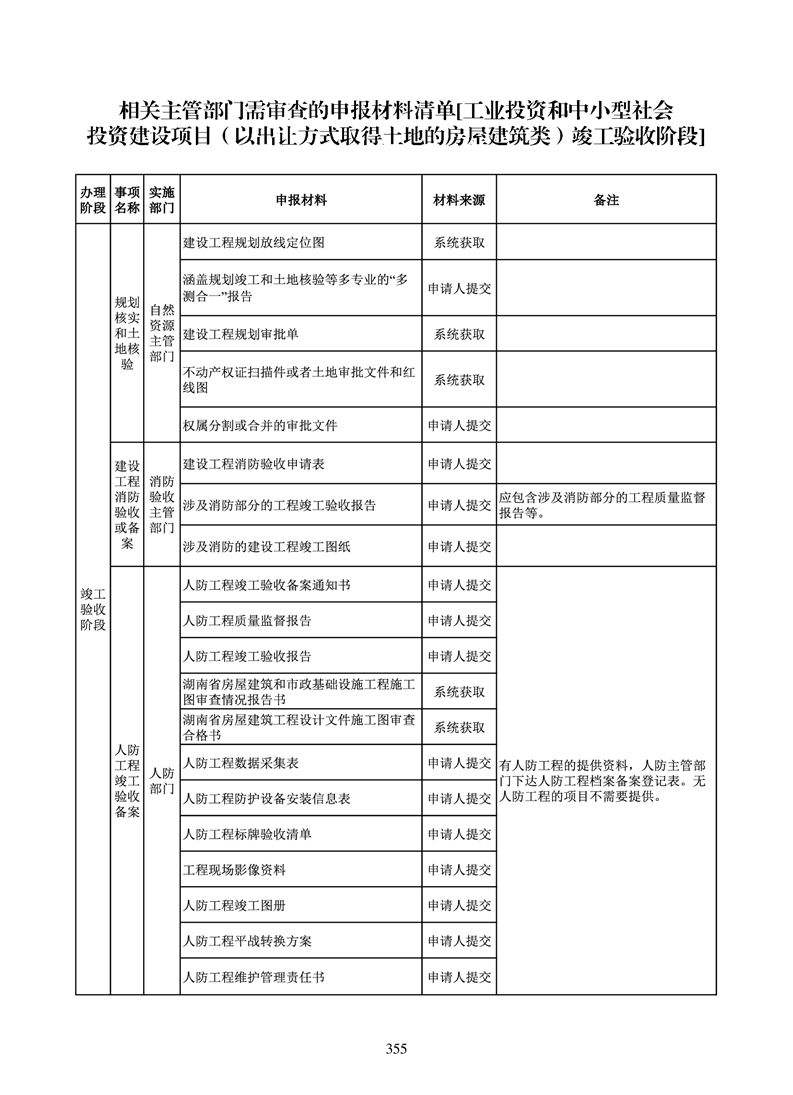 相关主管部门需审查的申报材料清单[工业投资和中小型社会投资建设项目（以出让方式取得土地的房屋建筑类）竣工验收阶段]

| 办理阶段 | 事项名称 | 实施部门 | 申报材料 | 材料来源 | 备注 |
|---|---|---|---|---|---|
| 竣工验收阶段 | 规划核实和土地核验 | 自然资源主管部门 | 建设工程规划放线定位图 | 系统获取 | |
| | | | 涵盖规划竣工和土地核验等多专业的“多测合一”报告 | 申请人提交 | |
| | | | 建设工程规划审批单 | 系统获取 | |
| | | | 不动产权证扫描件或者土地审批文件和红线图 | 系统获取 | |
| | | | 权属分割或合并的审批文件 | 申请人提交 | |
| | 建设工程消防验收或备案 | 消防验收主管部门 | 建设工程消防验收申请表 | 申请人提交 | |
| | | | 涉及消防部分的工程竣工验收报告 | 申请人提交 | 应包含涉及消防部分的工程质量监督报告等。 |
| | | | 涉及消防的建设工程竣工图纸 | 申请人提交 | |
| | 人防工程竣工验收备案 | 人防部门 | 人防工程竣工验收备案通知书 | 申请人提交 | 有人防工程的提供资料，人防主管部门下达人防工程档案备案登记表。无人防工程的项目不需要提供。 |
| | | | 人防工程质量监督报告 | 申请人提交 | |
| | | | 人防工程竣工验收报告 | 申请人提交 | |
| | | | 湖南省房屋建筑和市政基础设施工程施工图审查情况报告书 | 系统获取 | |
| | | | 湖南省房屋建筑工程设计文件施工图审查合格书 | 系统获取 | |
| | | | 人防工程数据采集表 | 申请人提交 | |
| | | | 人防工程防护设备安装信息表 | 申请人提交 | |
| | | | 人防工程标牌验收清单 | 申请人提交 | |
| | | | 工程现场影像资料 | 申请人提交 | |
| | | | 人防工程竣工图册 | 申请人提交 | |
| | | | 人防工程平战转换方案 | 申请人提交 | |
| | | | 人防工程维护管理责任书 | 申请人提交 | |

355